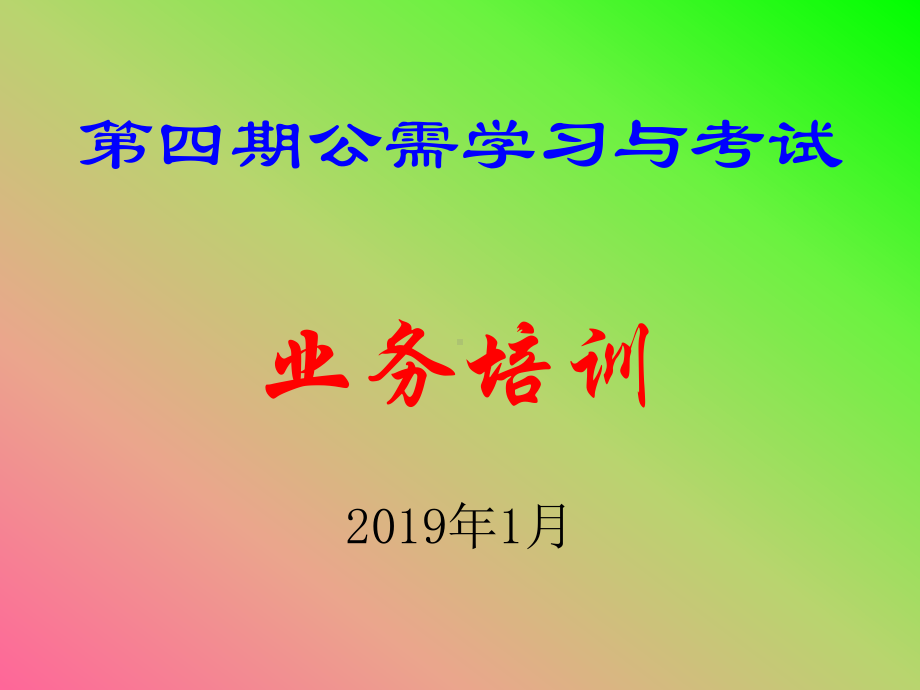 第四期公需学习与考试

业务培训

2019年1月